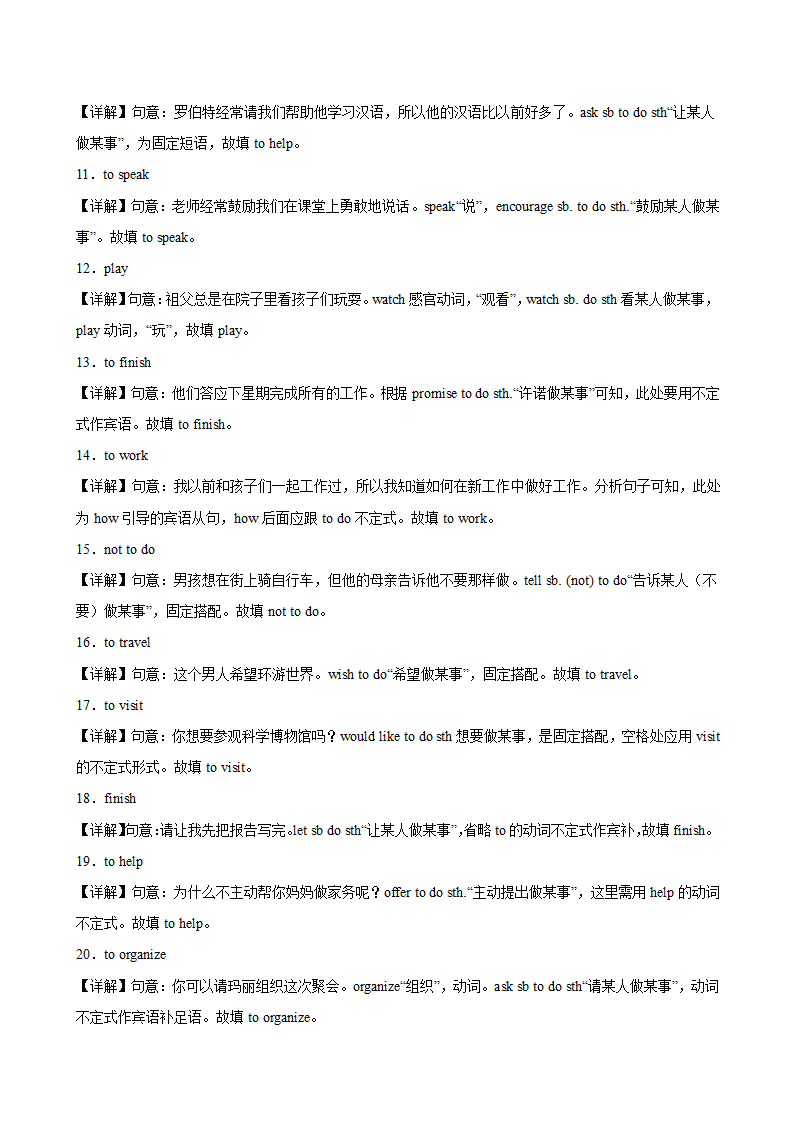 【详解】句意：罗伯特经常请我们帮助他学习汉语，所以他的汉语比以前好多了。ask sb to do sth“让某人做某事”，为固定短语，故填 to help。

11．to speak

【详解】句意：老师经常鼓励我们在课堂上勇敢地说话。speak“说”，encourage sb. to do sth.“鼓励某人做某事”。故填 to speak。

12．play

【详解】句意：祖父总是在院子里看孩子们玩耍。watch 感官动词，“观看”，watch sb. do sth 看某人做某事，play 动词，“玩”，故填 play。

13．to finish

【详解】句意：他们答应下星期完成所有的工作。根据 promise to do sth.“许诺做某事”可知，此处要用不定式作宾语。故填 to finish。

14．to work

【详解】句意：我以前和孩子们一起工作过，所以我知道如何在新工作中做好工作。分析句子可知，此处为 how 引导的宾语从句，how 后面应跟 to do 不定式。故填 to work。

15．not to do

【详解】句意：男孩想在街上骑自行车，但他的母亲告诉他不要那样做。tell sb. (not) to do“告诉某人（不要）做某事”，固定搭配。故填 not to do。

16．to travel

【详解】句意：这个男人希望环游世界。wish to do“希望做某事”，固定搭配。故填 to travel。

17．to visit

【详解】句意：你想要参观科学博物馆吗？would like to do sth 想要做某事，是固定搭配，空格处应用 visit 的不定式形式。故填 to visit。

18．finish

【详解】句意：请让我先把报告写完。let sb do sth“让某人做某事”，省略 to 的动词不定式作宾补，故填 finish。

19．to help

【详解】句意：为什么不主动帮你妈妈做家务呢？offer to do sth.“主动提出做某事”，这里需用 help 的动词不定式。故填 to help。

20．to organize

【详解】句意：你可以请玛丽组织这次聚会。organize“组织”，动词。ask sb to do sth“请某人做某事”，动词不定式作宾语补足语。故填 to organize。